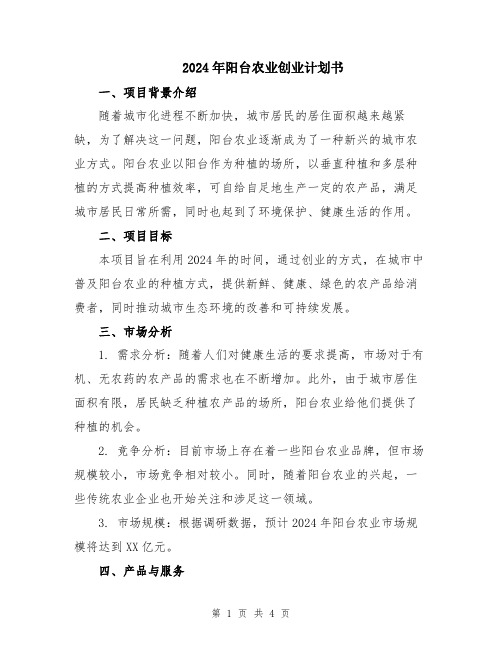 2024年阳台农业创业计划书

一、项目背景介绍

随着城市化进程不断加快，城市居民的居住面积越来越紧缺，为了解决这一问题，阳台农业逐渐成为了一种新兴的城市农业方式。阳台农业以阳台作为种植的场所，以垂直种植和多层种植的方式提高种植效率，可自给自足地生产一定的农产品，满足城市居民日常所需，同时也起到了环境保护、健康生活的作用。

二、项目目标

本项目旨在利用2024年的时间，通过创业的方式，在城市中普及阳台农业的种植方式，提供新鲜、健康、绿色的农产品给消费者，同时推动城市生态环境的改善和可持续发展。

三、市场分析

1. 需求分析：随着人们对健康生活的要求提高，市场对于有机、无农药的农产品的需求也在不断增加。此外，由于城市居住面积有限，居民缺乏种植农产品的场所，阳台农业给他们提供了种植的机会。

2. 竞争分析：目前市场上存在着一些阳台农业品牌，但市场规模较小，市场竞争相对较小。同时，随着阳台农业的兴起，一些传统农业企业也开始关注和涉足这一领域。

3. 市场规模：根据调研数据，预计2024年阳台农业市场规模将达到XX亿元。

四、产品与服务

第 1 页 共 4 页